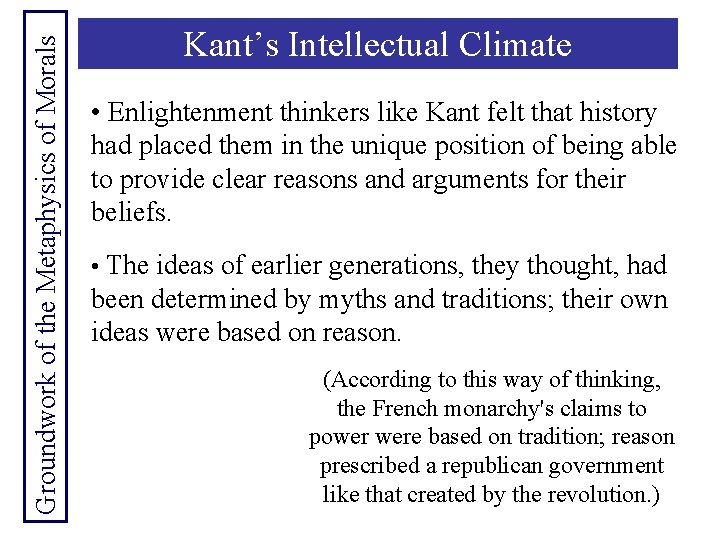 Groundwork of the Metaphysics of Morals

Kant’s Intellectual Climate

• Enlightenment thinkers like Kant felt that history had placed them in the unique position of being able to provide clear reasons and arguments for their beliefs.

• The ideas of earlier generations, they thought, had been determined by myths and traditions; their own ideas were based on reason.

(According to this way of thinking, the French monarchy's claims to power were based on tradition; reason prescribed a republican government like that created by the revolution.)